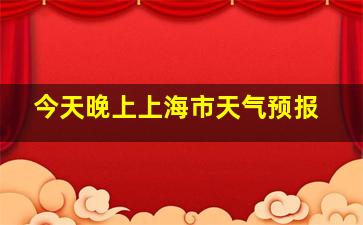 今天晚上上海市天气预报